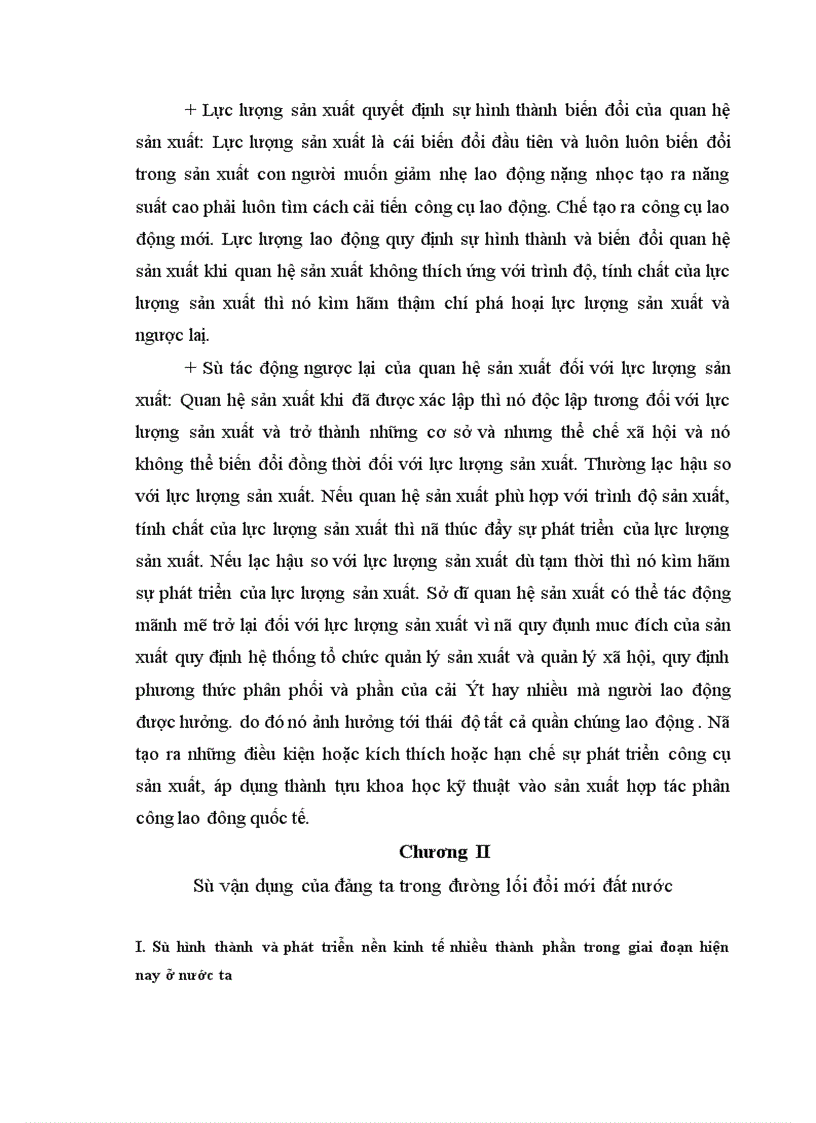 + Lực lượng sản xuất quyết định sự hình thành biến đổi của quan hệ sản xuất: Lực lượng sản xuất là cái biến đổi đầu tiên và luôn luôn biến đổi trong sản xuất con người muốn giảm nhẹ lao động nặng nhọc tạo ra năng suất cao phải luôn tìm cách cải tiến công cụ lao động. Chế tạo ra công cụ lao động mới. Lực lượng lao động quy định sự hình thành và biến đổi quan hệ sản xuất khi quan hệ sản xuất không thích ứng với trình độ, tính chất của lực lượng sản xuất thì nó kìm hãm thậm chí phá hoại lực lượng sản xuất và ngược lại.

+ Sù tác động ngược lại của quan hệ sản xuất đối với lực lượng sản xuất: Quan hệ sản xuất khi đã được xác lập thì nó độc lập tương đối với lực lượng sản xuất và trở thành những cơ sở và nhưng thể chế xã hội và nó không thể biến đổi đồng thời đối với lực lượng sản xuất. Thường lạc hậu so với lực lượng sản xuất. Nếu quan hệ sản xuất phù hợp với trình độ sản xuất, tính chất của lực lượng sản xuất thì nã thúc đẩy sự phát triển của lực lượng sản xuất. Nếu lạc hậu so với lực lượng sản xuất dù tạm thời thì nó kìm hãm sự phát triển của lực lượng sản xuất. Sở dĩ quan hệ sản xuất có thể tác động mãnh mẽ trở lại đối với lực lượng sản xuất vì nã quy định muc đích của sản xuất quy định hệ thống tổ chức quản lý sản xuất và quản lý xã hội, quy định phương thức phân phối và phần của cải Ýt hay nhiều mà người lao động được hưởng. do đó nó ảnh hưởng tới thái độ tất cả quần chúng lao động . Nã tạo ra những điều kiện hoặc kích thích hoặc hạn chế sự phát triển công cụ sản xuất, áp dụng thành tựu khoa học kỹ thuật vào sản xuất hợp tác phân công lao đông quốc tế.

Chương II

Sù vận dụng của đảng ta trong đường lối đổi mới đất nước

I. Sù hình thành và phát triển nền kinh tế nhiều thành phần trong giai đoạn hiện nay ở nước ta